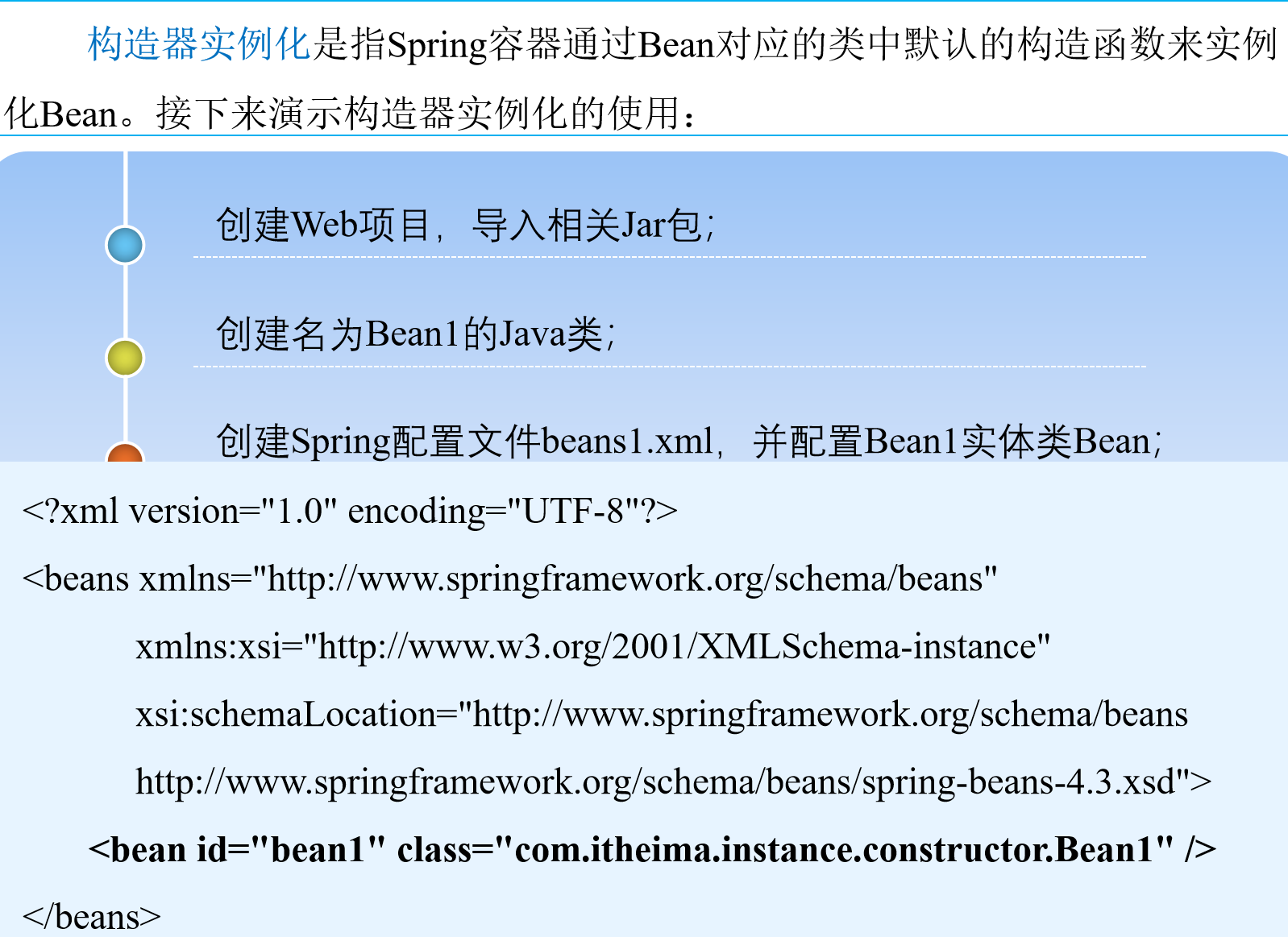 构造器实例化是指Spring容器通过Bean对应的类中默认的构造函数来实例化Bean。接下来演示构造器实例化的使用：

创建Web项目，导入相关Jar包；

创建名为Bean1的Java类；

创建Spring配置文件beans1.xml，并配置Bean1实体类Bean；

<?xml version="1.0" encoding="UTF-8"?>
<beans xmlns="http://www.springframework.org/schema/beans"
xmlns:xsi="http://www.w3.org/2001/XMLSchema-instance"
xsi:schemaLocation="http://www.springframework.org/schema/beans
http://www.springframework.org/schema/beans/spring-beans-4.3.xsd">
<bean id="bean1" class="com.itheima.instance.constructor.Bean1" />
</beans>